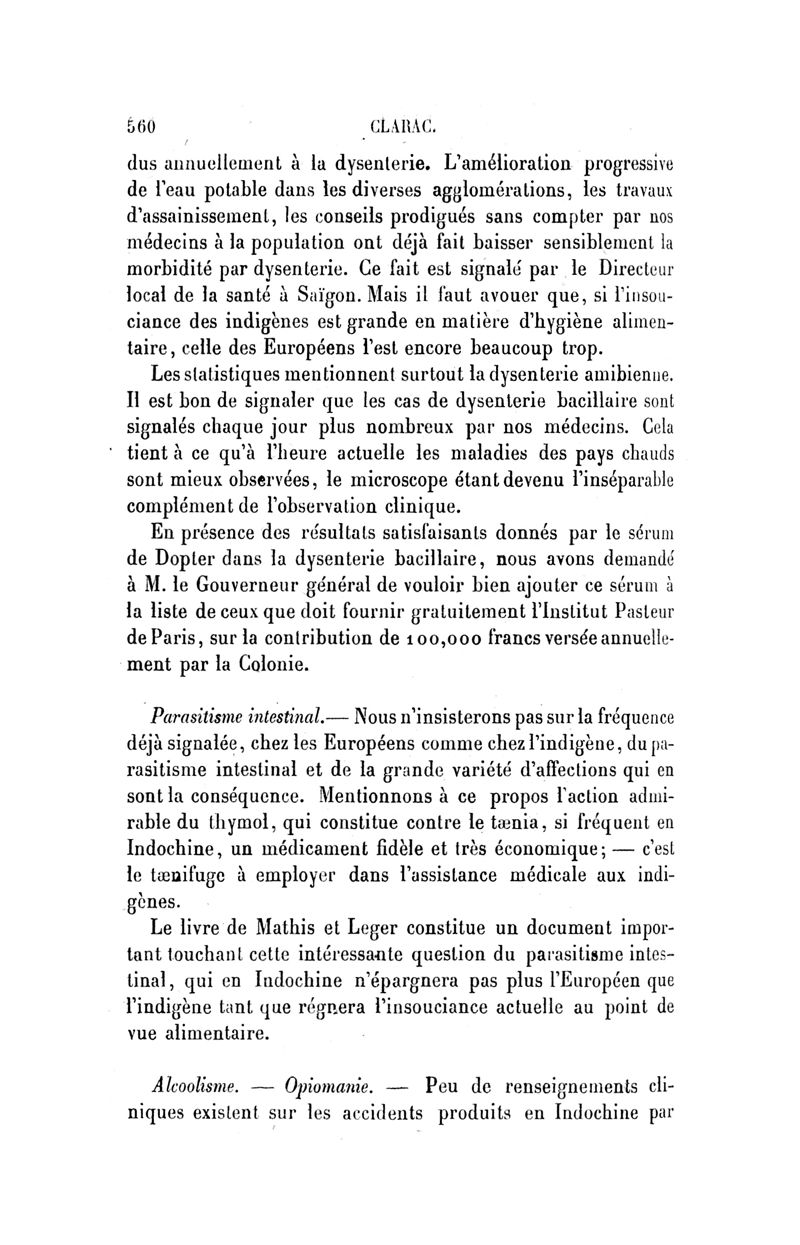 560 CLARAC.

dus annuellement à la dysenterie. L'amélioration progressive de l'eau potable dans les diverses agglomérations, les travaux d'assainissement, les conseils prodigués sans compter par nos médecins à la population ont déjà fait baisser sensiblement la morbidité par dysenterie. Ce fait est signalé par le Directeur local de la santé à Saïgon. Mais il faut avouer que, si l'insouciance des indigènes est grande en matière d'hygiène alimentaire, celle des Européens l'est encore beaucoup trop.

Les statistiques mentionnent surtout la dysenterie amibienne. Il est bon de signaler que les cas de dysenterie bacillaire sont signalés chaque jour plus nombreux par nos médecins. Cela tient à ce qu'à l'heure actuelle les maladies des pays chauds sont mieux observées, le microscope étant devenu l'inséparable complément de l'observation clinique.

En présence des résultats satisfaisants donnés par le sérum de Dopter dans la dysenterie bacillaire, nous avons demandé à M. le Gouverneur général de vouloir bien ajouter ce sérum à la liste de ceux que doit fournir gratuitement l'Institut Pasteur de Paris, sur la contribution de 100,000 francs versée annuellement par la Colonie.

Parasitisme intestinal.— Nous n'insisterons pas sur la fréquence déjà signalée, chez les Européens comme chez l'indigène, du parasitisme intestinal et de la grande variété d'affections qui en sont la conséquence. Mentionnons à ce propos l'action admirable du thymol, qui constitue contre le tænia, si fréquent en Indochine, un médicament fidèle et très économique; — c'est le tænifuge à employer dans l'assistance médicale aux indigènes.

Le livre de Mathis et Leger constitue un document important touchant cette intéressante question du parasitisme intestinal, qui en Indochine n'épargnera pas plus l'Européen que l'indigène tant que régnera l'insouciance actuelle au point de vue alimentaire.

Alcoolisme. — Opiomanie. — Peu de renseignements cliniques existent sur les accidents produits en Indochine par